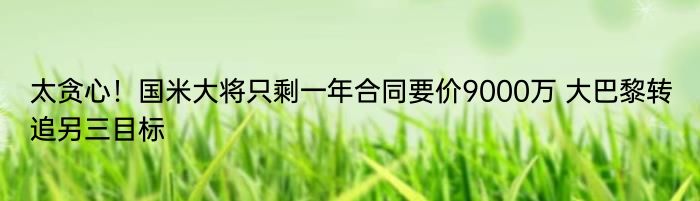 太贪心！国米大将只剩一年合同要价9000万 大巴黎转追另三目标